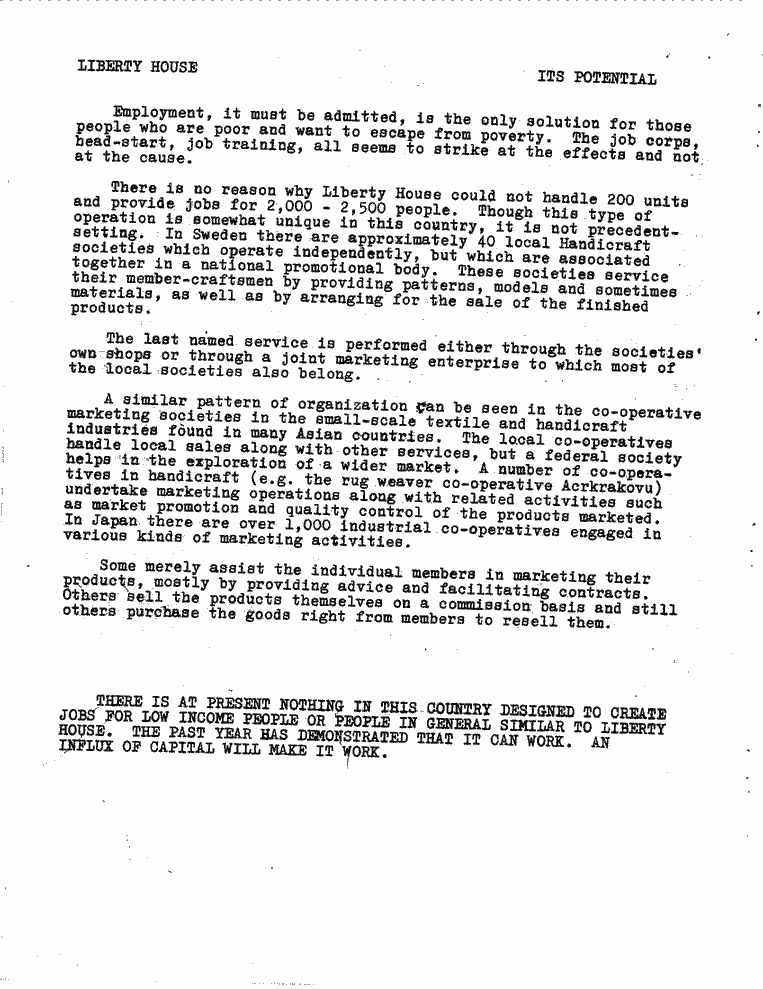 LIBERTY HOUSE

ITS POTENTIAL

Employment, it must be admitted, is the only solution for those people who are poor and want to escape from poverty. The job corps, head-start, job training, all seems to strike at the effects and not at the cause.

There is no reason why Liberty House could not handle 200 units and provide jobs for 2,000 - 2,500 people. Though this type of operation is somewhat unique in this country, it is not precedent-setting. In Sweden there are approximately 40 local Handicraft societies which operate independently, but which are associated together in a national promotional body. These societies service their member-craftsmen by providing patterns, models and sometimes materials, as well as by arranging for the sale of the finished products.

The last named service is performed either through the societies' own shops or through a joint marketing enterprise to which most of the local societies also belong.

A similar pattern of organization can be seen in the co-operative marketing societies in the small-scale textile and handicraft industries found in many Asian countries. The local co-operatives handle local sales along with other services, but a federal society helps in the exploration of a wider market. A number of co-operatives in handicraft (e.g. the rug weaver co-operative Acrkrakovu) undertake marketing operations along with related activities such as market promotion and quality control of the products marketed. In Japan there are over 1,000 industrial co-operatives engaged in various kinds of marketing activities.

Some merely assist the individual members in marketing their products, mostly by providing advice and facilitating contracts. Others sell the products themselves on a commission basis and still others purchase the goods right from members to resell them.

THERE IS AT PRESENT NOTHING IN THIS COUNTRY DESIGNED TO CREATE JOBS FOR LOW INCOME PEOPLE OR PEOPLE IN GENERAL SIMILAR TO LIBERTY HOUSE. THE PAST YEAR HAS DEMONSTRATED THAT IT CAN WORK. AN INFLUX OF CAPITAL WILL MAKE IT WORK.